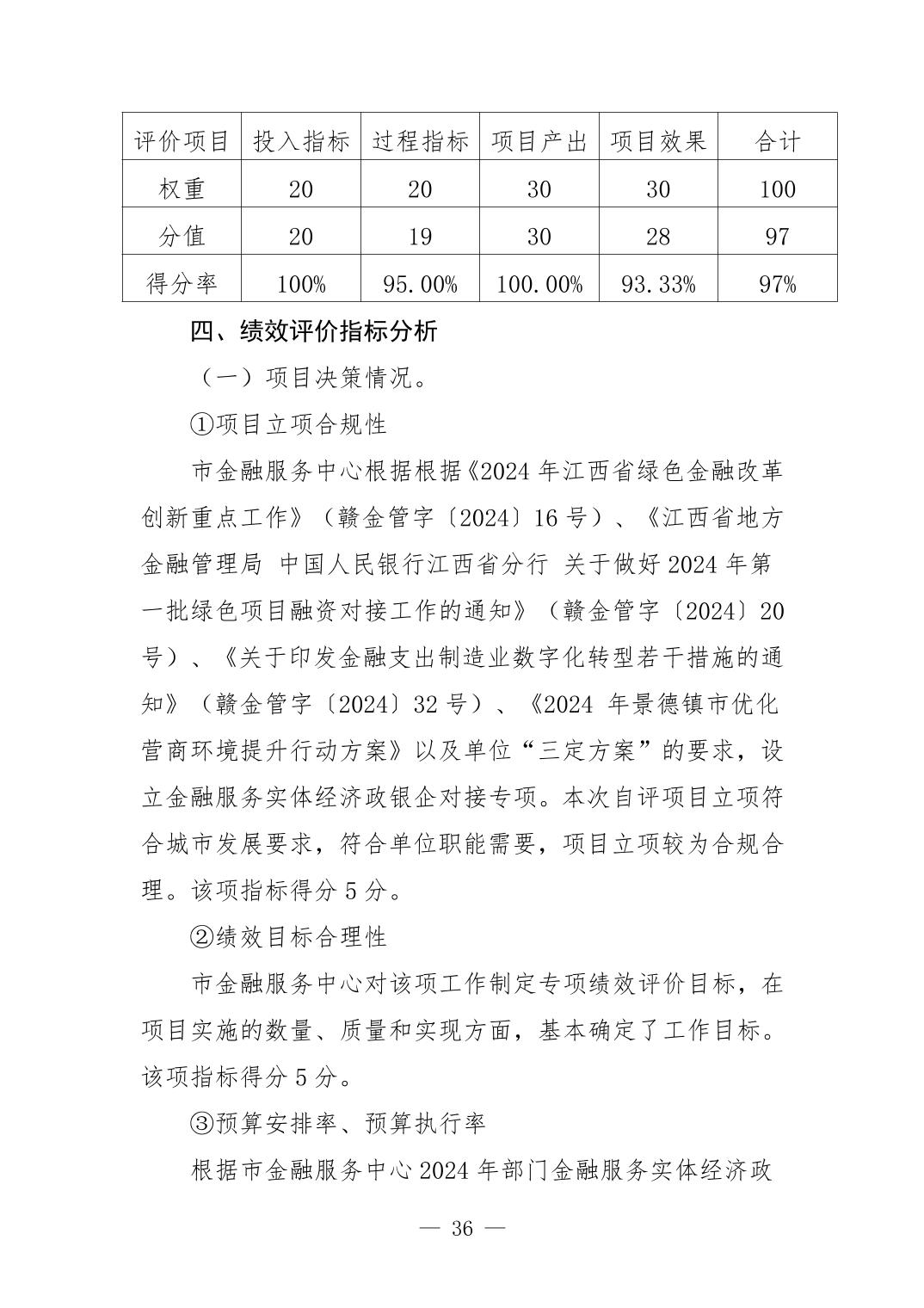 | 评价项目 | 投入指标 | 过程指标 | 项目产出 | 项目效果 | 合计 |
|---|---|---|---|---|---|
| 权重 | 20 | 20 | 30 | 30 | 100 |
| 分值 | 20 | 19 | 30 | 28 | 97 |
| 得分率 | 100% | 95.00% | 100.00% | 93.33% | 97% |

四、绩效评价指标分析

（一）项目决策情况。

①项目立项合规性

市金融服务中心根据根据《2024 年江西省绿色金融改革创新重点工作》（赣金管字〔2024〕16 号）、《江西省地方金融管理局 中国人民银行江西省分行 关于做好 2024 年第一批绿色项目融资对接工作的通知》（赣金管字〔2024〕20 号）、《关于印发金融支出制造业数字化转型若干措施的通知》（赣金管字〔2024〕32 号）、《2024 年景德镇市优化营商环境提升行动方案》以及单位“三定方案”的要求，设立金融服务实体经济政银企对接专项。本次自评项目立项符合城市发展要求，符合单位职能需要，项目立项较为合规合理。该项指标得分 5 分。

②绩效目标合理性

市金融服务中心对该项工作制定专项绩效评价目标，在项目实施的数量、质量和实现方面，基本确定了工作目标。该项指标得分 5 分。

③预算安排率、预算执行率

根据市金融服务中心 2024 年部门金融服务实体经济政

— 36 —